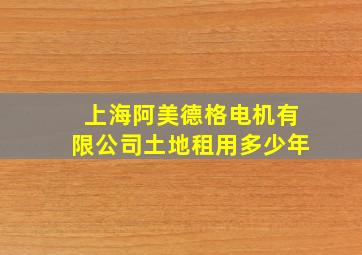 上海阿美德格电机有限公司土地租用多少年